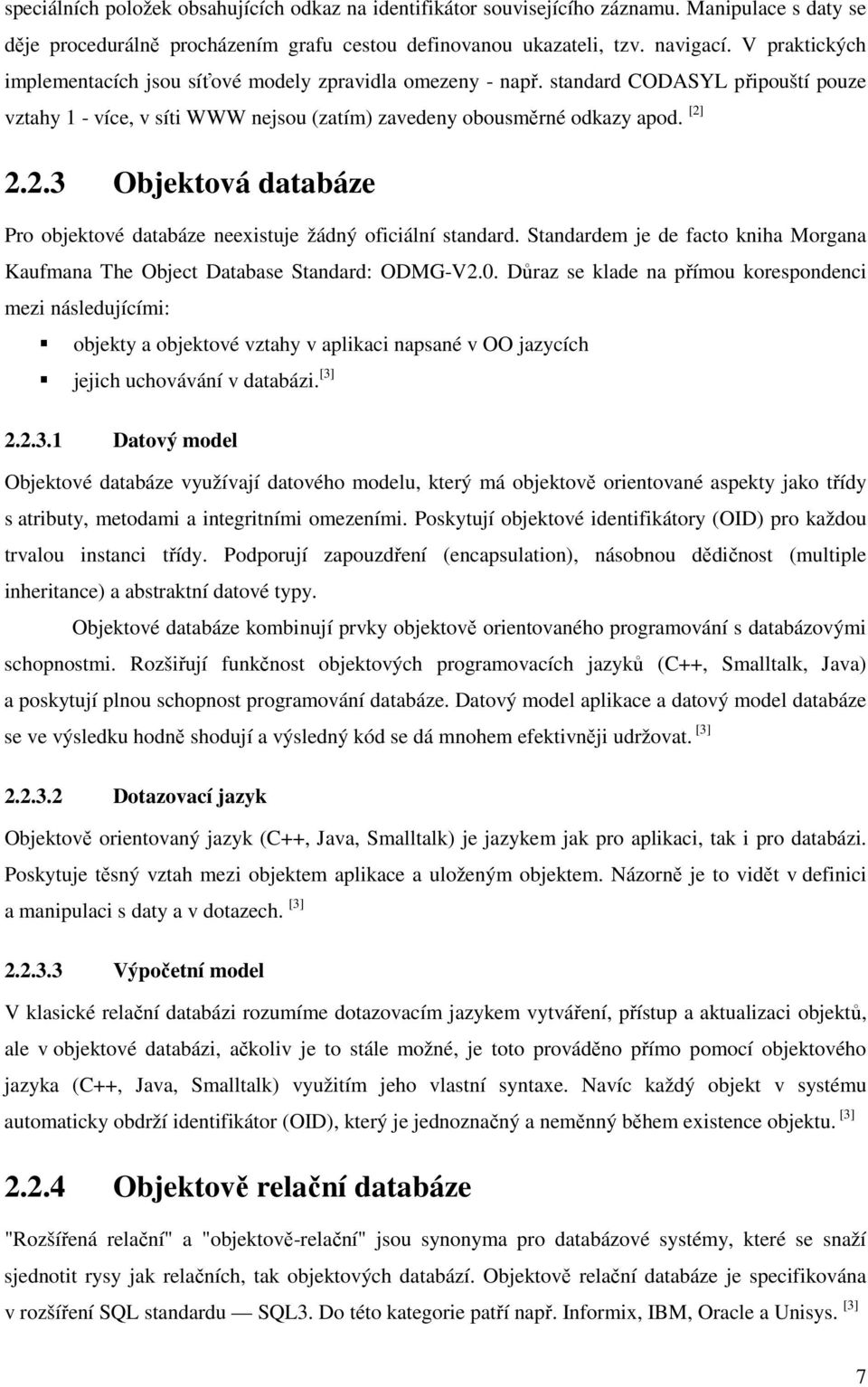 speciálních položek obsahujících odkaz na identifikátor souvisejícího záznamu. Manipulace s daty se děje procedurálně procházením grafu cestou definovanou ukazateli, tzv. navigací. V praktických implementacích jsou síťové modely zpravidla omezeny - např. standard CODASYL připouští pouze vztahy 1 - více, v síti WWW nejsou (zatím) zavedeny obousměrné odkazy apod. [2]

2.2.3 Objektová databáze

Pro objektové databáze neexistuje žádný oficiální standard. Standardem je de facto kniha Morgana Kaufmana The Object Database Standard: ODMG-V2.0. Důraz se klade na přímou korespondenci mezi následujícími:

objekty a objektové vztahy v aplikaci napsané v OO jazycích

jejich uchovávání v databázi. [3]

2.2.3.1 Datový model

Objektové databáze využívají datového modelu, který má objektově orientované aspekty jako třídy s atributy, metodami a integritními omezeními. Poskytují objektové identifikátory (OID) pro každou trvalou instanci třídy. Podporují zapouzdření (encapsulation), násobnou dědičnost (multiple inheritance) a abstraktní datové typy.

Objektové databáze kombinují prvky objektově orientovaného programování s databázovými schopnostmi. Rozšiřují funkčnost objektových programovacích jazyků (C++, Smalltalk, Java) a poskytují plnou schopnost programování databáze. Datový model aplikace a datový model databáze se ve výsledku hodně shodují a výsledný kód se dá mnohem efektivněji udržovat. [3]

2.2.3.2 Dotazovací jazyk

Objektově orientovaný jazyk (C++, Java, Smalltalk) je jazykem jak pro aplikaci, tak i pro databázi. Poskytuje těsný vztah mezi objektem aplikace a uloženým objektem. Názorně je to vidět v definici a manipulaci s daty a v dotazech. [3]

2.2.3.3 Výpočetní model

V klasické relační databázi rozumíme dotazovacím jazykem vytváření, přístup a aktualizaci objektů, ale v objektové databázi, ačkoliv je to stále možné, je toto prováděno přímo pomocí objektového jazyka (C++, Java, Smalltalk) využitím jeho vlastní syntaxe. Navíc každý objekt v systému automaticky obdrží identifikátor (OID), který je jednoznačný a neměnný během existence objektu. [3]

2.2.4 Objektově relační databáze

"Rozšířená relační" a "objektově-relační" jsou synonyma pro databázové systémy, které se snaží sjednotit rysy jak relačních, tak objektových databází. Objektově relační databáze je specifikována v rozšíření SQL standardu — SQL3. Do této kategorie patří např. Informix, IBM, Oracle a Unisys. [3]

7